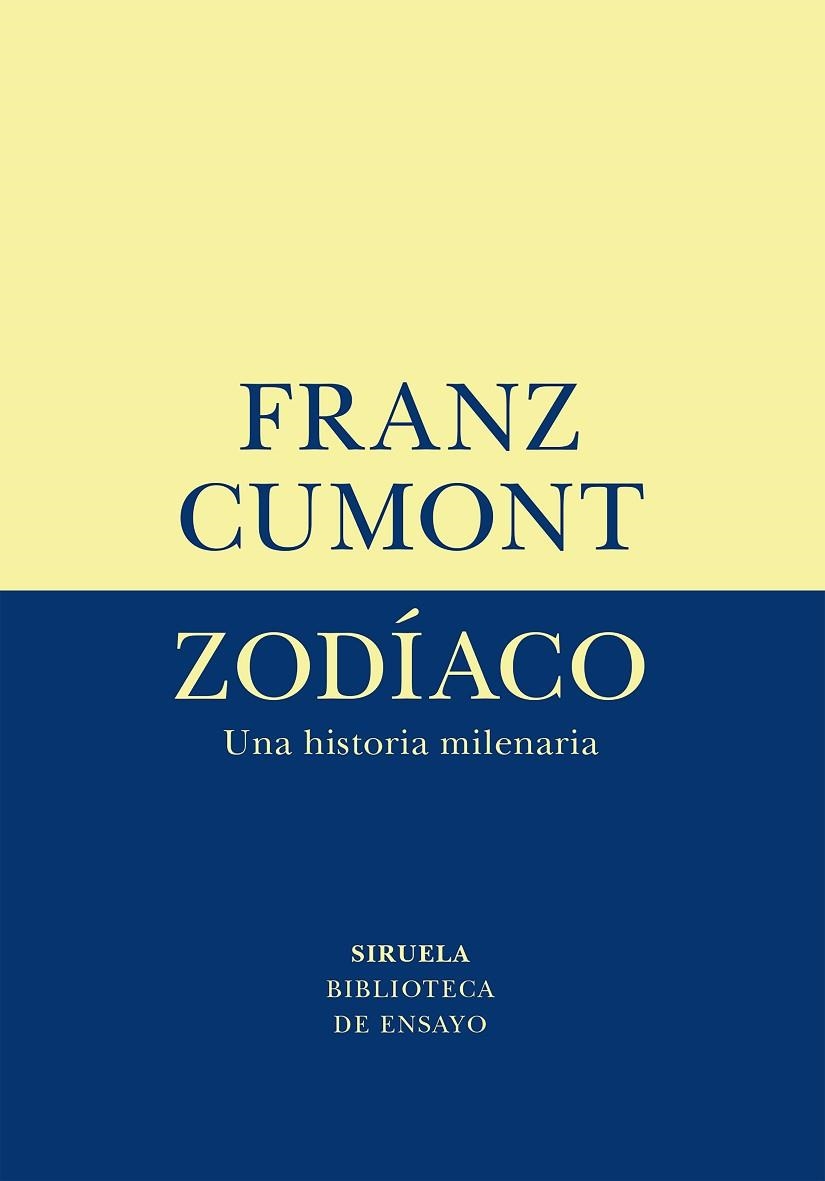 FRANZ
CUMONT

ZODÍACO
Una historia milenaria

SIRUELA
BIBLIOTECA
DE ENSAYO